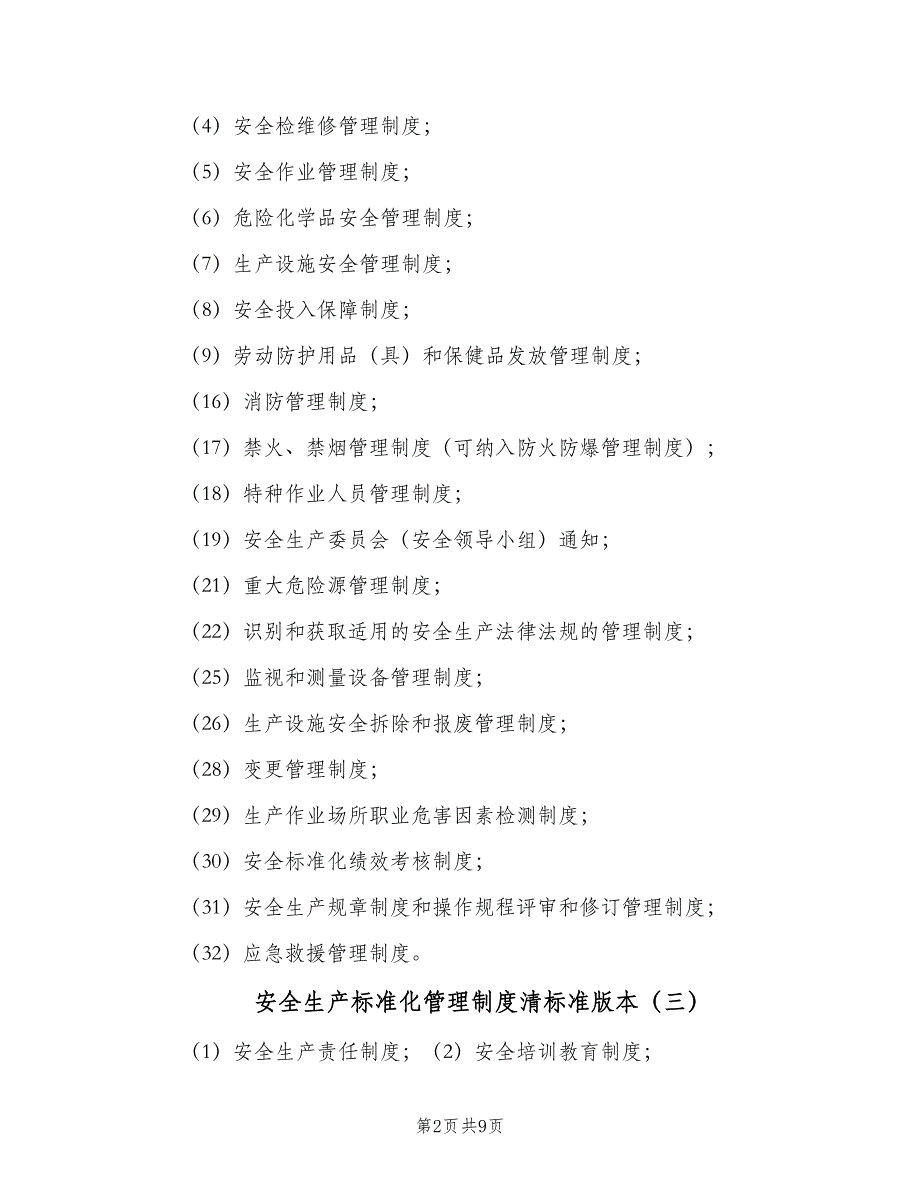 （4）安全检维修管理制度；

（5）安全作业管理制度；

（6）危险化学品安全管理制度；

（7）生产设施安全管理制度；

（8）安全投入保障制度；

（9）劳动防护用品（具）和保健品发放管理制度；

（16）消防管理制度；

（17）禁火、禁烟管理制度（可纳入防火防爆管理制度）；

（18）特种作业人员管理制度；

（19）安全生产委员会（安全领导小组）通知；

（21）重大危险源管理制度；

（22）识别和获取适用的安全生产法律法规的管理制度；

（25）监视和测量设备管理制度；

（26）生产设施安全拆除和报废管理制度；

（28）变更管理制度；

（29）生产作业场所职业危害因素检测制度；

（30）安全标准化绩效考核制度；

（31）安全生产规章制度和操作规程评审和修订管理制度；

（32）应急救援管理制度。

安全生产标准化管理制度清标准版本（三）

（1）安全生产责任制度；（2）安全培训教育制度；

第2页 共9页